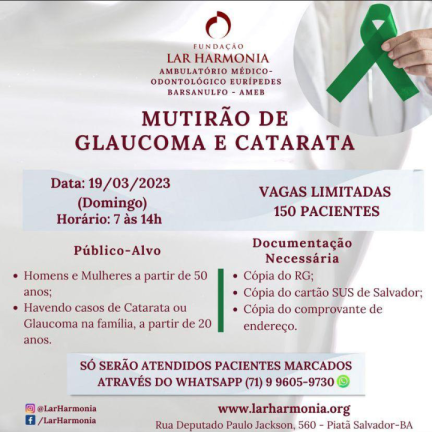 FUNDAÇÃO
LAR HARMONIA
AMBULATÓRIO MÉDICO-ODONTOLÓGICO EURÍPEDES BARSANULFO - AMEB

MUTIRÃO DE GLAUCOMA E CATARATA

Data: 19/03/2023
(Domingo)
Horário: 7 às 14h

VAGAS LIMITADAS
150 PACIENTES

Público-Alvo

• Homens e Mulheres a partir de 50 anos;
• Havendo casos de Catarata ou Glaucoma na família, a partir de 20 anos.

Documentação Necessária

• Cópia do RG;
• Cópia do cartão SUS de Salvador;
• Cópia do comprovante de endereço.

SÓ SERÃO ATENDIDOS PACIENTES MARCADOS ATRAVÉS DO WHATSAPP (71) 9 9605-9730

@LarHarmonia
/LarHarmonia

www.larharmonia.org
Rua Deputado Paulo Jackson, 560 - Piatã Salvador-BA